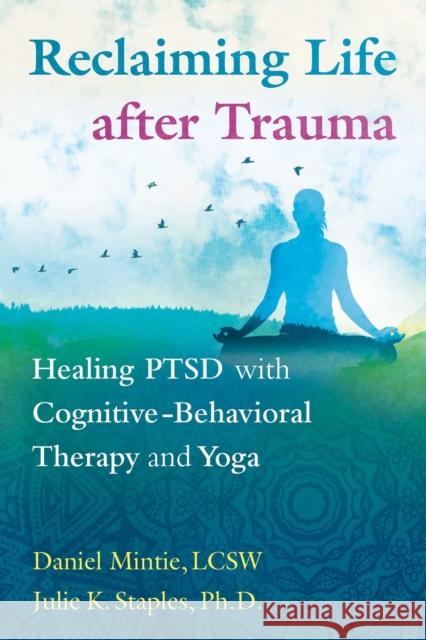 Reclaiming Life after Trauma

Healing PTSD with Cognitive-Behavioral Therapy and Yoga

Daniel Mintie, LCSW
Julie K. Staples, Ph.D.